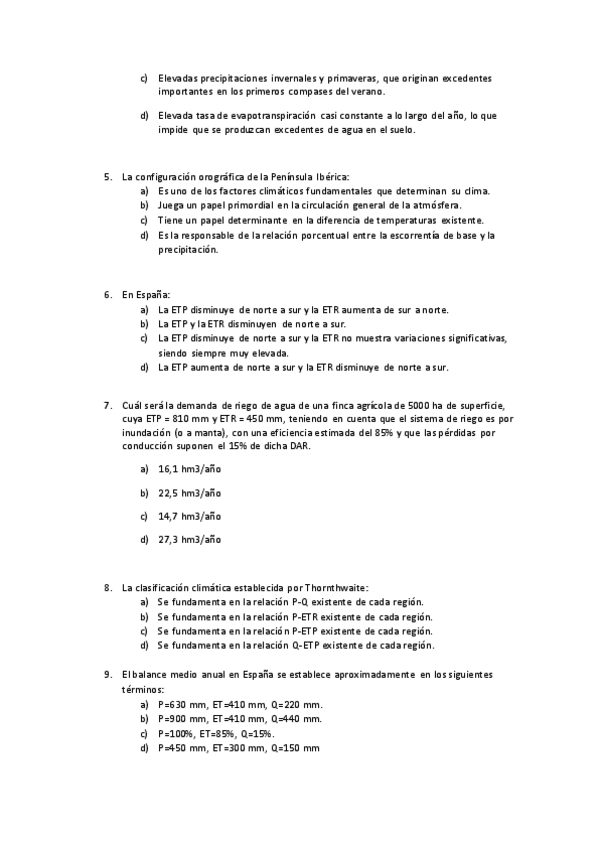 c) Elevadas precipitaciones invernales y primaveras, que originan excedentes importantes en los primeros compases del verano.

d) Elevada tasa de evapotranspiración casi constante a lo largo del año, lo que impide que se produzcan excedentes de agua en el suelo.

5. La configuración orográfica de la Península Ibérica:
a) Es uno de los factores climáticos fundamentales que determinan su clima.
b) Juega un papel primordial en la circulación general de la atmósfera.
c) Tiene un papel determinante en la diferencia de temperaturas existente.
d) Es la responsable de la relación porcentual entre la escorrentía de base y la precipitación.

6. En España:
a) La ETP disminuye de norte a sur y la ETR aumenta de sur a norte.
b) La ETP y la ETR disminuyen de norte a sur.
c) La ETP disminuye de norte a sur y la ETR no muestra variaciones significativas, siendo siempre muy elevada.
d) La ETP aumenta de norte a sur y la ETR disminuye de norte a sur.

7. Cuál será la demanda de riego de agua de una finca agrícola de 5000 ha de superficie, cuya ETP = 810 mm y ETR = 450 mm, teniendo en cuenta que el sistema de riego es por inundación (o a manta), con una eficiencia estimada del 85% y que las pérdidas por conducción suponen el 15% de dicha DAR.

a) 16,1 hm3/año

b) 22,5 hm3/año

c) 14,7 hm3/año

d) 27,3 hm3/año

8. La clasificación climática establecida por Thornthwaite:
a) Se fundamenta en la relación P-Q existente de cada región.
b) Se fundamenta en la relación P-ETR existente de cada región.
c) Se fundamenta en la relación P-ETP existente de cada región.
d) Se fundamenta en la relación Q-ETP existente de cada región.

9. El balance medio anual en España se establece aproximadamente en los siguientes términos:
a) P=630 mm, ET=410 mm, Q=220 mm.
b) P=900 mm, ET=410 mm, Q=440 mm.
c) P=100%, ET=85%, Q=15%.
d) P=450 mm, ET=300 mm, Q=150 mm